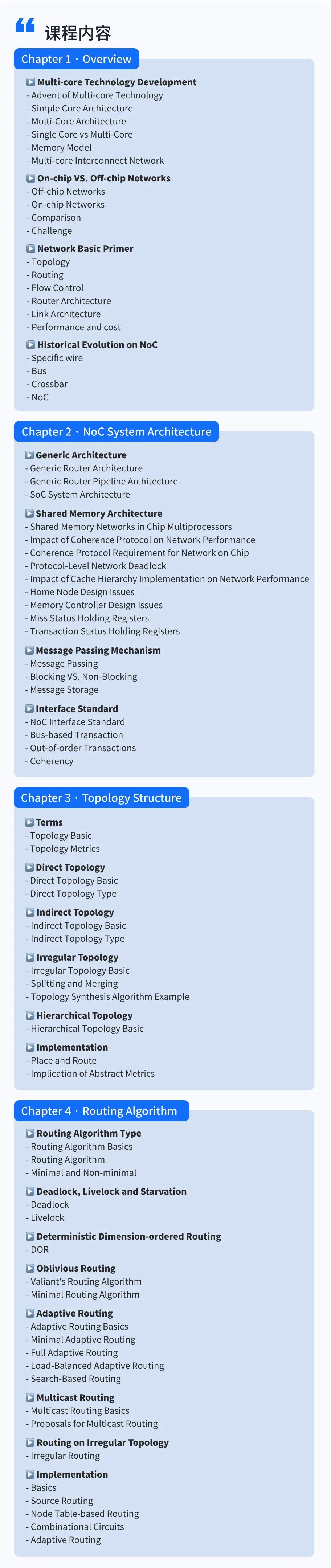 课程内容

Chapter 1 · Overview

Multi-core Technology Development
- Advent of Multi-core Technology
- Simple Core Architecture
- Multi-Core Architecture
- Single Core vs Multi-Core
- Memory Model
- Multi-core Interconnect Network

On-chip VS. Off-chip Networks
- Off-chip Networks
- On-chip Networks
- Comparison
- Challenge

Network Basic Primer
- Topology
- Routing
- Flow Control
- Router Architecture
- Link Architecture
- Performance and cost

Historical Evolution on NoC
- Specific wire
- Bus
- Crossbar
- NoC

Chapter 2 · NoC System Architecture

Generic Architecture
- Generic Router Architecture
- Generic Router Pipeline Architecture
- SoC System Architecture

Shared Memory Architecture
- Shared Memory Networks in Chip Multiprocessors
- Impact of Coherence Protocol on Network Performance
- Coherence Protocol Requirement for Network on Chip
- Protocol-Level Network Deadlock
- Impact of Cache Hierarchy Implementation on Network Performance
- Home Node Design Issues
- Memory Controller Design Issues
- Miss Status Holding Registers
- Transaction Status Holding Registers

Message Passing Mechanism
- Message Passing
- Blocking VS. Non-Blocking
- Message Storage

Interface Standard
- NoC Interface Standard
- Bus-based Transaction
- Out-of-order Transactions
- Coherency

Chapter 3 · Topology Structure

Terms
- Topology Basic
- Topology Metrics

Direct Topology
- Direct Topology Basic
- Direct Topology Type

Indirect Topology
- Indirect Topology Basic
- Indirect Topology Type

Irregular Topology
- Irregular Topology Basic
- Splitting and Merging
- Topology Synthesis Algorithm Example

Hierarchical Topology
- Hierarchical Topology Basic

Implementation
- Place and Route
- Implication of Abstract Metrics

Chapter 4 · Routing Algorithm

Routing Algorithm Type
- Routing Algorithm Basics
- Routing Algorithm
- Minimal and Non-minimal

Deadlock, Livelock and Starvation
- Deadlock
- Livelock

Deterministic Dimension-ordered Routing
- DOR

Oblivious Routing
- Valiant's Routing Algorithm
- Minimal Routing Algorithm

Adaptive Routing
- Adaptive Routing Basics
- Minimal Adaptive Routing
- Full Adaptive Routing
- Load-Balanced Adaptive Routing
- Search-Based Routing

Multicast Routing
- Multicast Routing Basics
- Proposals for Multicast Routing

Routing on Irregular Topology
- Irregular Routing

Implementation
- Basics
- Source Routing
- Node Table-based Routing
- Combinational Circuits
- Adaptive Routing